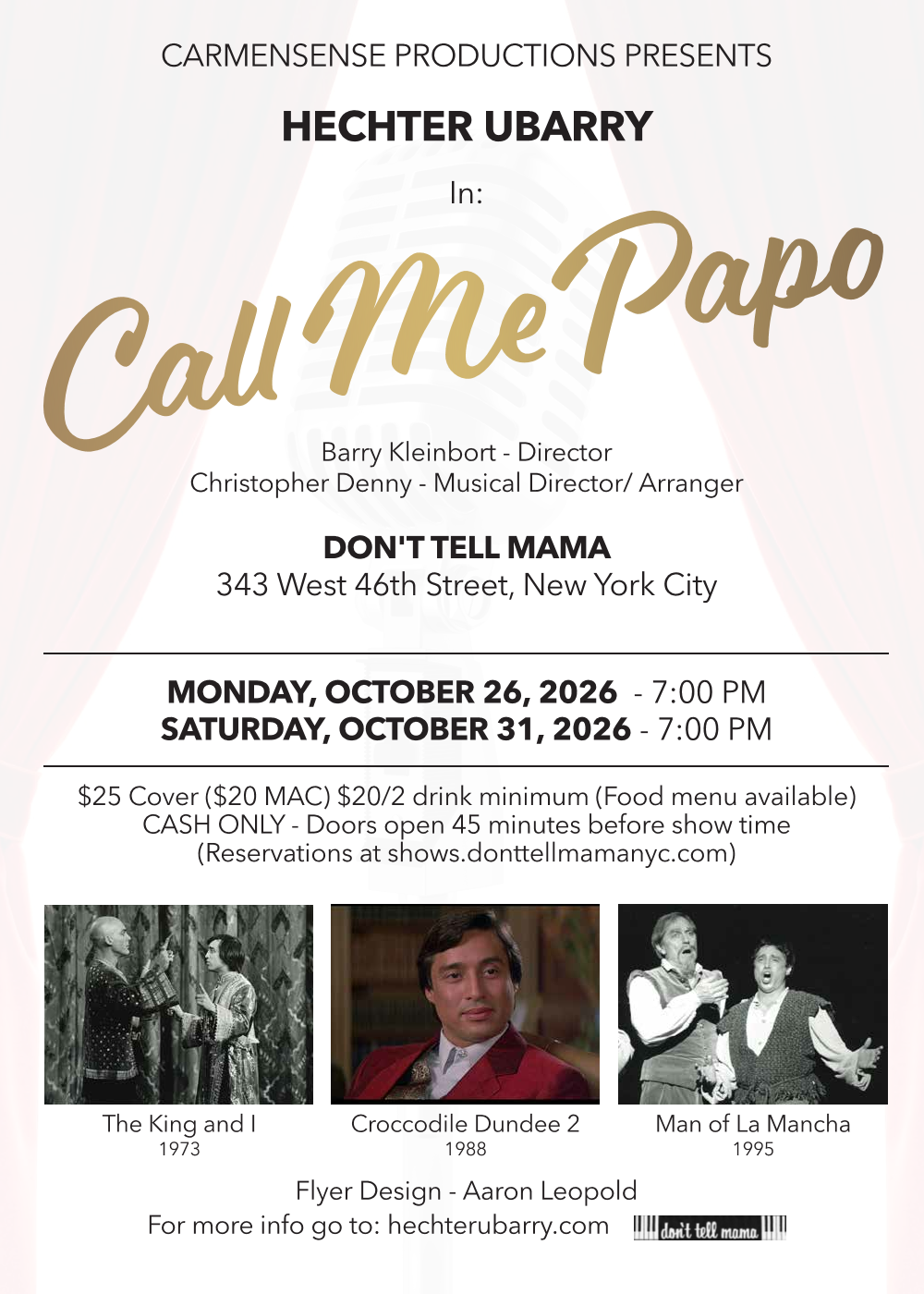 CARMENSENSE PRODUCTIONS PRESENTS

HECHTER UBARRY

In:

Call Me Papo

Barry Kleinbort - Director
Christopher Denny - Musical Director/ Arranger

DON'T TELL MAMA
343 West 46th Street, New York City

MONDAY, OCTOBER 26, 2026 - 7:00 PM
SATURDAY, OCTOBER 31, 2026 - 7:00 PM

$25 Cover ($20 MAC) $20/2 drink minimum (Food menu available)
CASH ONLY - Doors open 45 minutes before show time
(Reservations at shows.donttellmamanyc.com)

The King and I
1973

Croccodile Dundee 2
1988

Man of La Mancha
1995

Flyer Design - Aaron Leopold
For more info go to: hechterubarry.com

don't tell mama